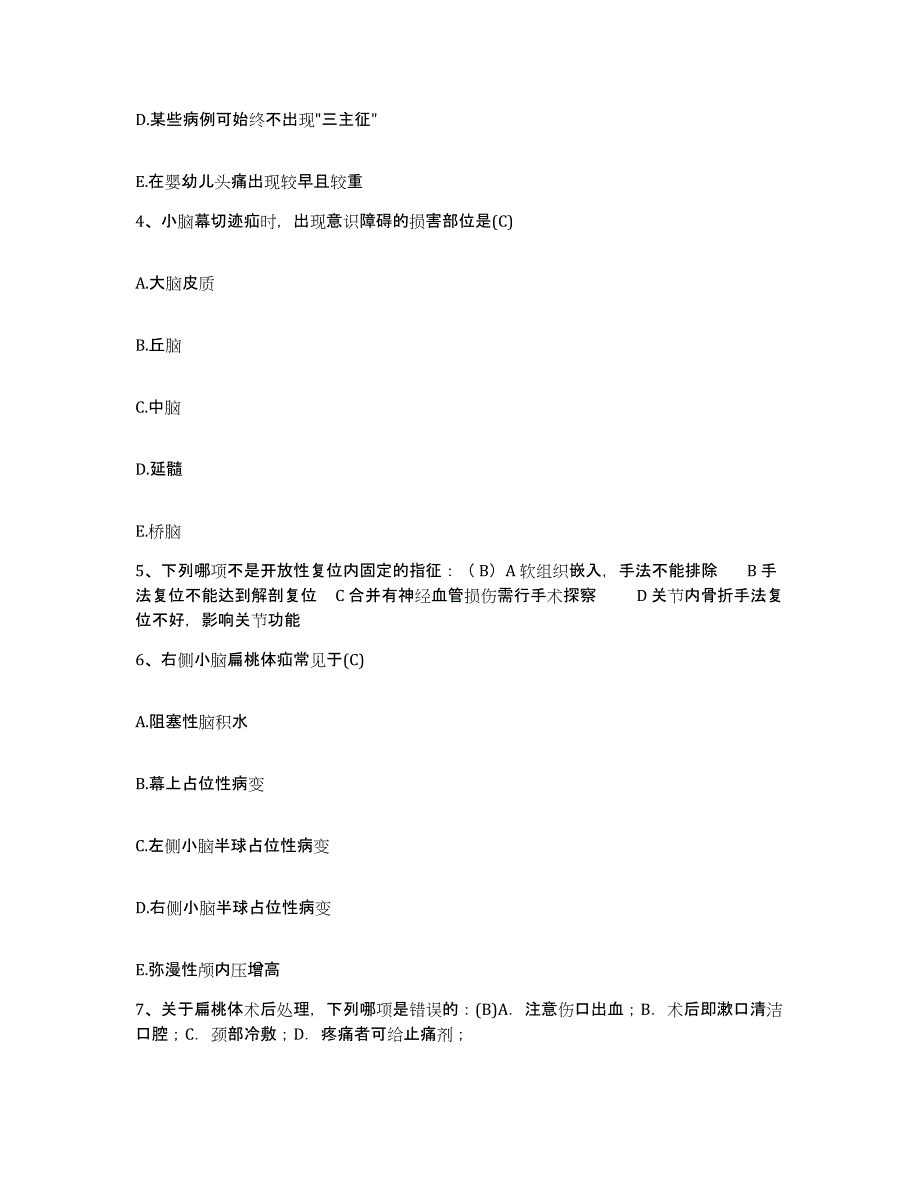 D.某些病例可始终不出现"三主征"

E.在婴幼儿头痛出现较早且较重

4、小脑幕切迹疝时，出现意识障碍的损害部位是(C)

A.大脑皮质

B.丘脑

C.中脑

D.延髓

E.桥脑

5、下列哪项不是开放性复位内固定的指征：（B）A 软组织嵌入，手法不能排除　B 手法复位不能达到解剖复位　C 合并有神经血管损伤需行手术探察　D 关节内骨折手法复位不好，影响关节功能

6、右侧小脑扁桃体疝常见于(C)

A.阻塞性脑积水

B.幕上占位性病变

C.左侧小脑半球占位性病变

D.右侧小脑半球占位性病变

E.弥漫性颅内压增高

7、关于扁桃体术后处理，下列哪项是错误的：(B)A. 注意伤口出血；B. 术后即漱口清洁口腔；C. 颈部冷敷；D. 疼痛者可给止痛剂；